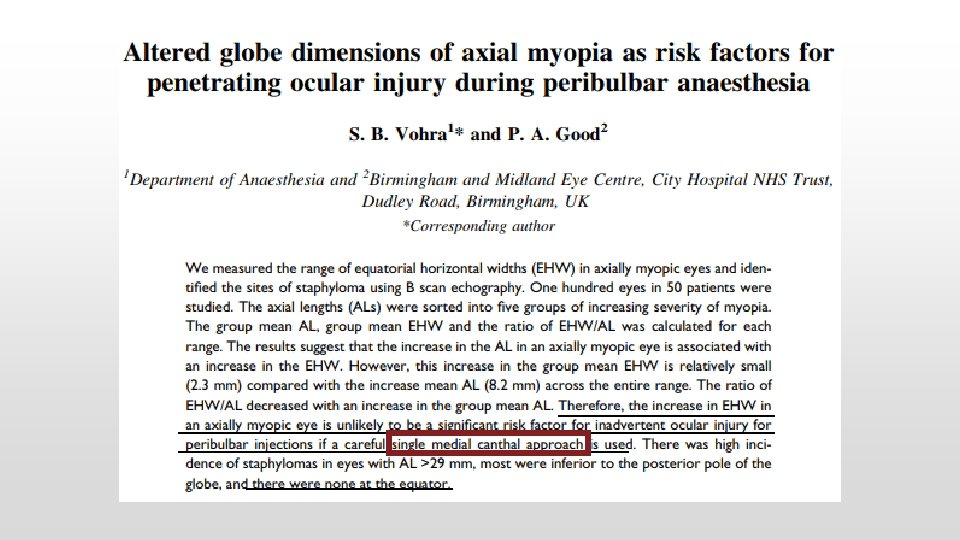 Altered globe dimensions of axial myopia as risk factors for penetrating ocular injury during peribulbar anaesthesia

S. B. Vohra$^{1}$* and P. A. Good$^{2}$

$^{1}$Department of Anaesthesia and $^{2}$Birmingham and Midland Eye Centre, City Hospital NHS Trust, Dudley Road, Birmingham, UK
*Corresponding author

We measured the range of equatorial horizontal widths (EHW) in axially myopic eyes and identified the sites of staphyloma using B scan echography. One hundred eyes in 50 patients were studied. The axial lengths (ALs) were sorted into five groups of increasing severity of myopia. The group mean AL, group mean EHW and the ratio of EHW/AL was calculated for each range. The results suggest that the increase in the AL in an axially myopic eye is associated with an increase in the EHW. However, this increase in the group mean EHW is relatively small (2.3 mm) compared with the increase mean AL (8.2 mm) across the entire range. The ratio of EHW/AL decreased with an increase in the group mean AL. Therefore, the increase in EHW in an axially myopic eye is unlikely to be a significant risk factor for inadvertent ocular injury for peribulbar injections if a careful single medial canthal approach is used. There was high incidence of staphylomas in eyes with AL >29 mm, most were inferior to the posterior pole of the globe, and there were none at the equator.